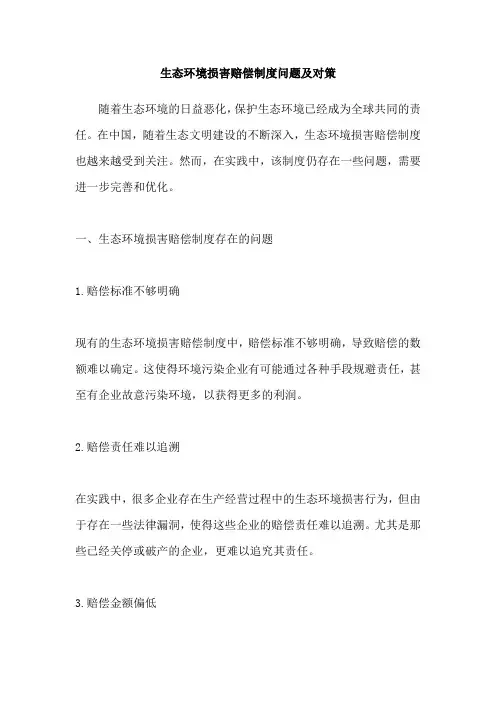 生态环境损害赔偿制度问题及对策

随着生态环境的日益恶化，保护生态环境已经成为全球共同的责任。在中国，随着生态文明建设的不断深入，生态环境损害赔偿制度也越来越受到关注。然而，在实践中，该制度仍存在一些问题，需要进一步完善和优化。

一、生态环境损害赔偿制度存在的问题

1.赔偿标准不够明确

现有的生态环境损害赔偿制度中，赔偿标准不够明确，导致赔偿的数额难以确定。这使得环境污染企业有可能通过各种手段规避责任，甚至有企业故意污染环境，以获得更多的利润。

2.赔偿责任难以追溯

在实践中，很多企业存在生产经营过程中的生态环境损害行为，但由于存在一些法律漏洞，使得这些企业的赔偿责任难以追溯。尤其是那些已经关停或破产的企业，更难以追究其责任。

3.赔偿金额偏低